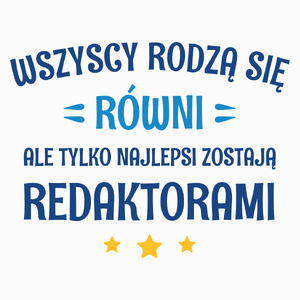 WSZYSCY RODZĄ SIĘ
RÓWNI
ALE TYLKO NAJLEPSI ZOSTAJĄ
REDAKTORAMI